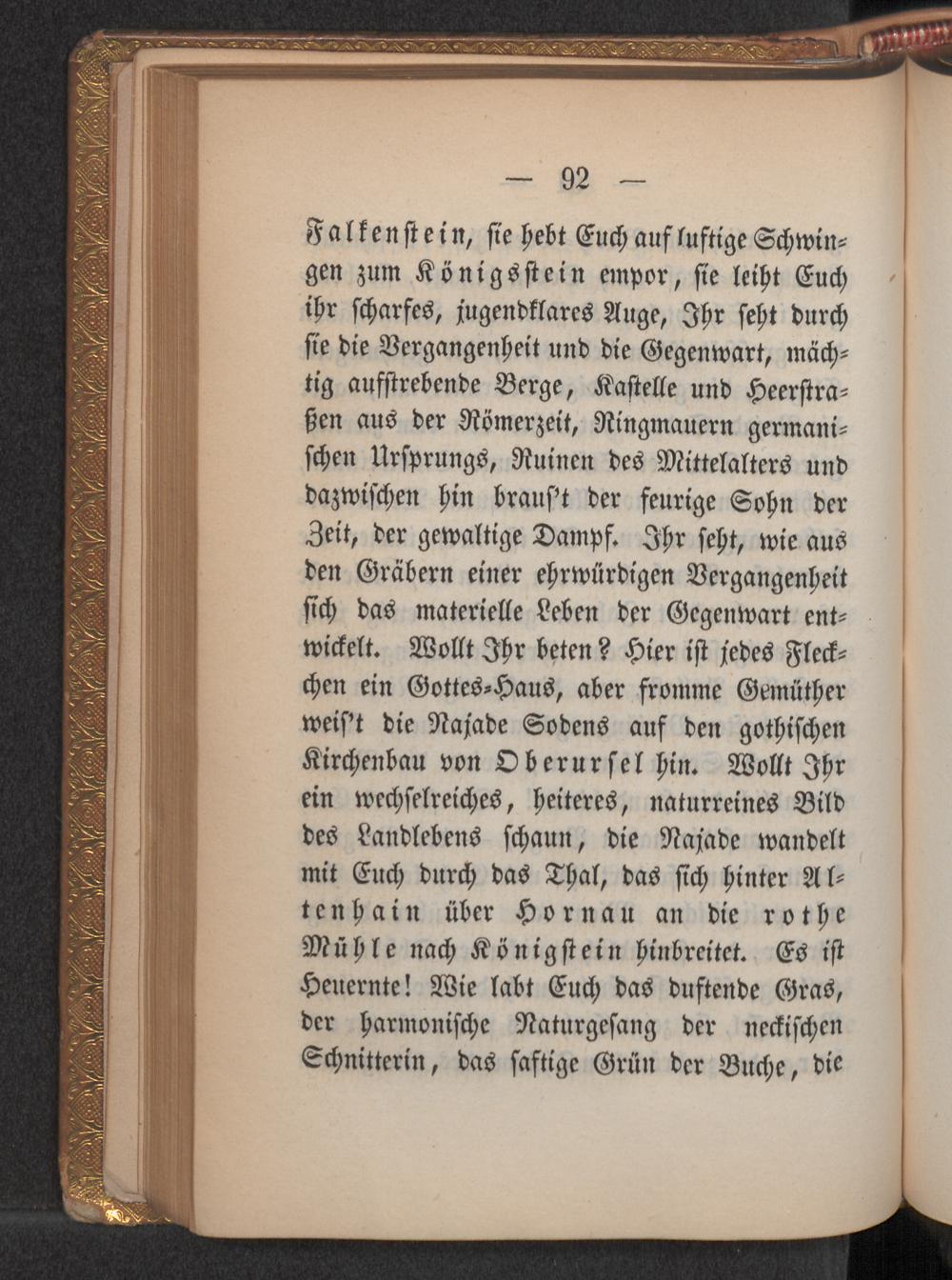 — 92 —

Falkenstein, sie hebt Euch auf luftige Schwingen zum Königsstein empor, sie leiht Euch ihr scharfes, jugendklares Auge, Ihr seht durch sie die Vergangenheit und die Gegenwart, mächtig aufstrebende Berge, Kastelle und Heerstraßen aus der Römerzeit, Ringmauern germanischen Ursprungs, Ruinen des Mittelalters und dazwischen hin braus't der feurige Sohn der Zeit, der gewaltige Dampf. Ihr seht, wie aus den Gräbern einer ehrwürdigen Vergangenheit sich das materielle Leben der Gegenwart entwickelt. Wollt Ihr beten? Hier ist jedes Fleckchen ein Gottes-Haus, aber fromme Gemüther weis't die Najade Sodens auf den gothischen Kirchenbau von Oberursel hin. Wollt Ihr ein wechselreiches, heiteres, naturreines Bild des Landlebens schaun, die Najade wandelt mit Euch durch das Thal, das sich hinter Altenhain über Hornau an die rothe Mühle nach Königstein hinbreitet. Es ist Heuernte! Wie labt Euch das duftende Gras, der harmonische Naturgesang der neckischen Schnitterin, das saftige Grün der Buche, die